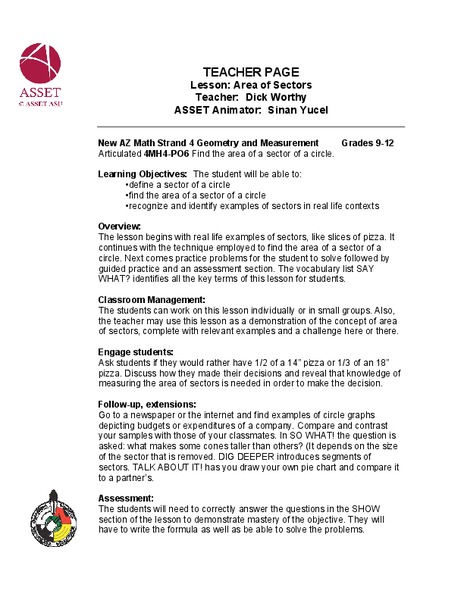 ASSET
© ASSET ASU

TEACHER PAGE
Lesson: Area of Sectors
Teacher: Dick Worthy
ASSET Animator: Sinan Yucel

New AZ Math Strand 4 Geometry and Measurement Grades 9-12
Articulated 4MH4-PO6 Find the area of a sector of a circle.

Learning Objectives: The student will be able to:
•define a sector of a circle
•find the area of a sector of a circle
•recognize and identify examples of sectors in real life contexts

Overview:
The lesson begins with real life examples of sectors, like slices of pizza. It continues with the technique employed to find the area of a sector of a circle. Next comes practice problems for the student to solve followed by guided practice and an assessment section. The vocabulary list SAY WHAT? identifies all the key terms of this lesson for students.

Classroom Management:
The students can work on this lesson individually or in small groups. Also, the teacher may use this lesson as a demonstration of the concept of area of sectors, complete with relevant examples and a challenge here or there.

Engage students:
Ask students if they would rather have 1/2 of a 14" pizza or 1/3 of an 18" pizza. Discuss how they made their decisions and reveal that knowledge of measuring the area of sectors is needed in order to make the decision.

Follow-up, extensions:
Go to a newspaper or the internet and find examples of circle graphs depicting budgets or expenditures of a company. Compare and contrast your samples with those of your classmates. In SO WHAT! the question is asked: what makes some cones taller than others? (It depends on the size of the sector that is removed. DIG DEEPER introduces segments of sectors. TALK ABOUT IT! has you draw your own pie chart and compare it to a partner's.

Assessment:
The students will need to correctly answer the questions in the SHOW section of the lesson to demonstrate mastery of the objective. They will have to write the formula as well as be able to solve the problems.